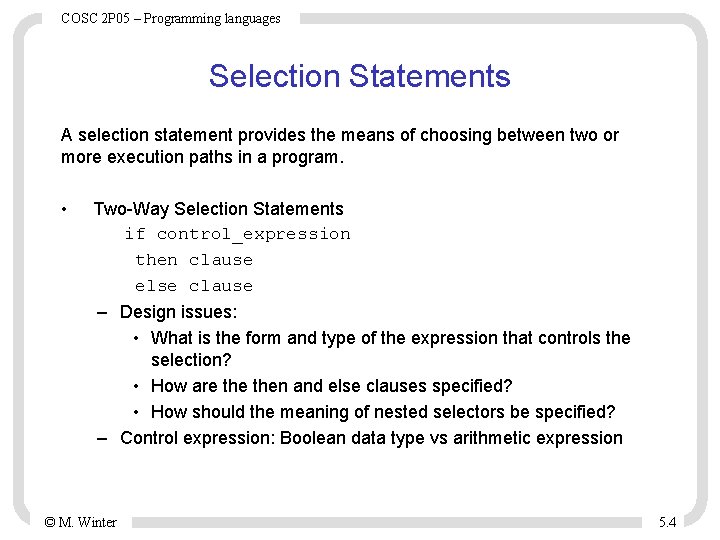 COSC 2P05 – Programming languages

Selection Statements

A selection statement provides the means of choosing between two or more execution paths in a program.

• Two-Way Selection Statements
if control_expression
then clause
else clause
– Design issues:
• What is the form and type of the expression that controls the selection?
• How are the then and else clauses specified?
• How should the meaning of nested selectors be specified?
– Control expression: Boolean data type vs arithmetic expression

© M. Winter

5.4